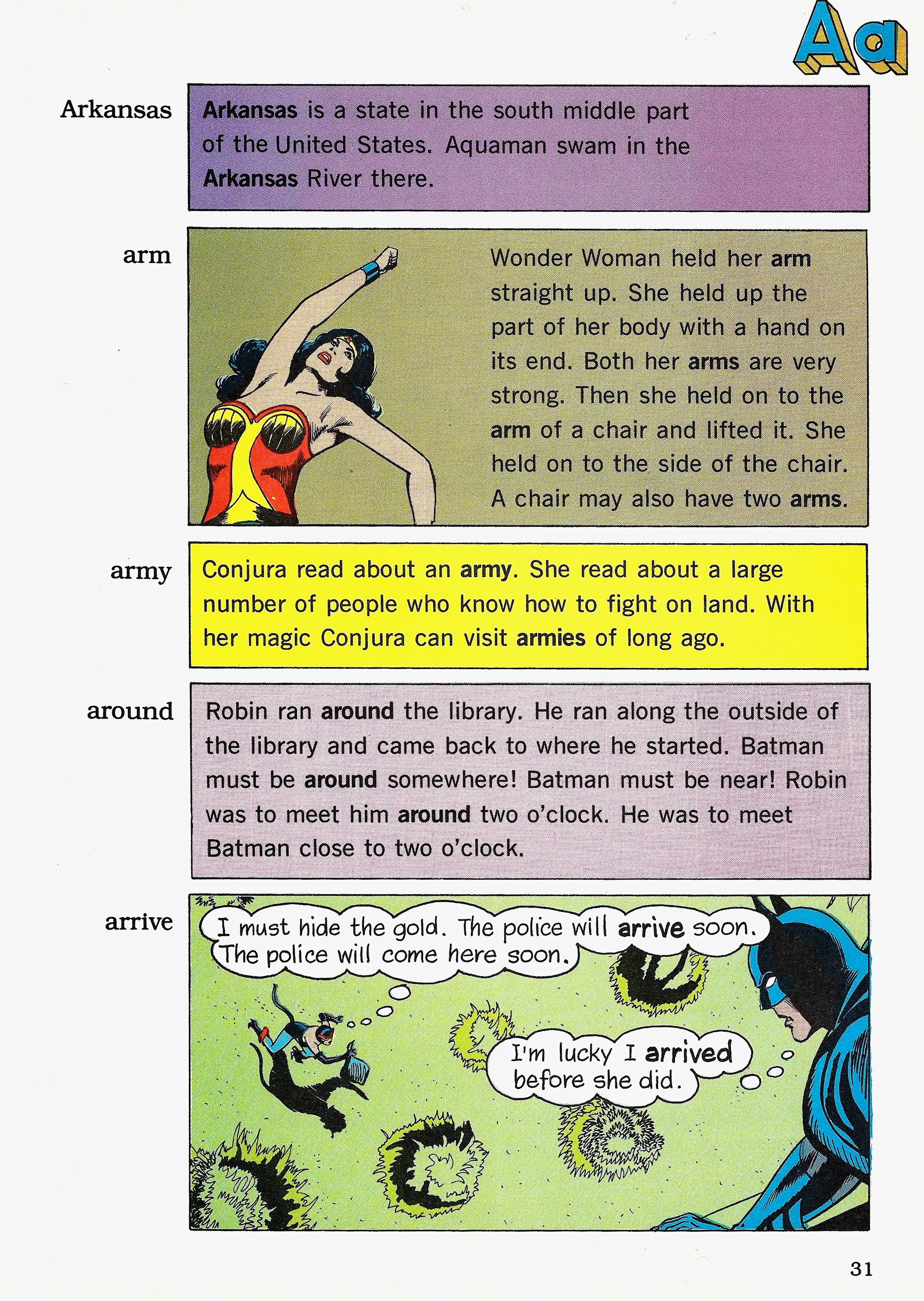 Aa

Arkansas

Arkansas is a state in the south middle part of the United States. Aquaman swam in the Arkansas River there.

arm

Wonder Woman held her arm straight up. She held up the part of her body with a hand on its end. Both her arms are very strong. Then she held on to the arm of a chair and lifted it. She held on to the side of the chair. A chair may also have two arms.

army

Conjura read about an army. She read about a large number of people who know how to fight on land. With her magic Conjura can visit armies of long ago.

around

Robin ran around the library. He ran along the outside of the library and came back to where he started. Batman must be around somewhere! Batman must be near! Robin was to meet him around two o'clock. He was to meet Batman close to two o'clock.

arrive

I must hide the gold. The police will arrive soon. The police will come here soon.

I'm lucky I arrived before she did.

31